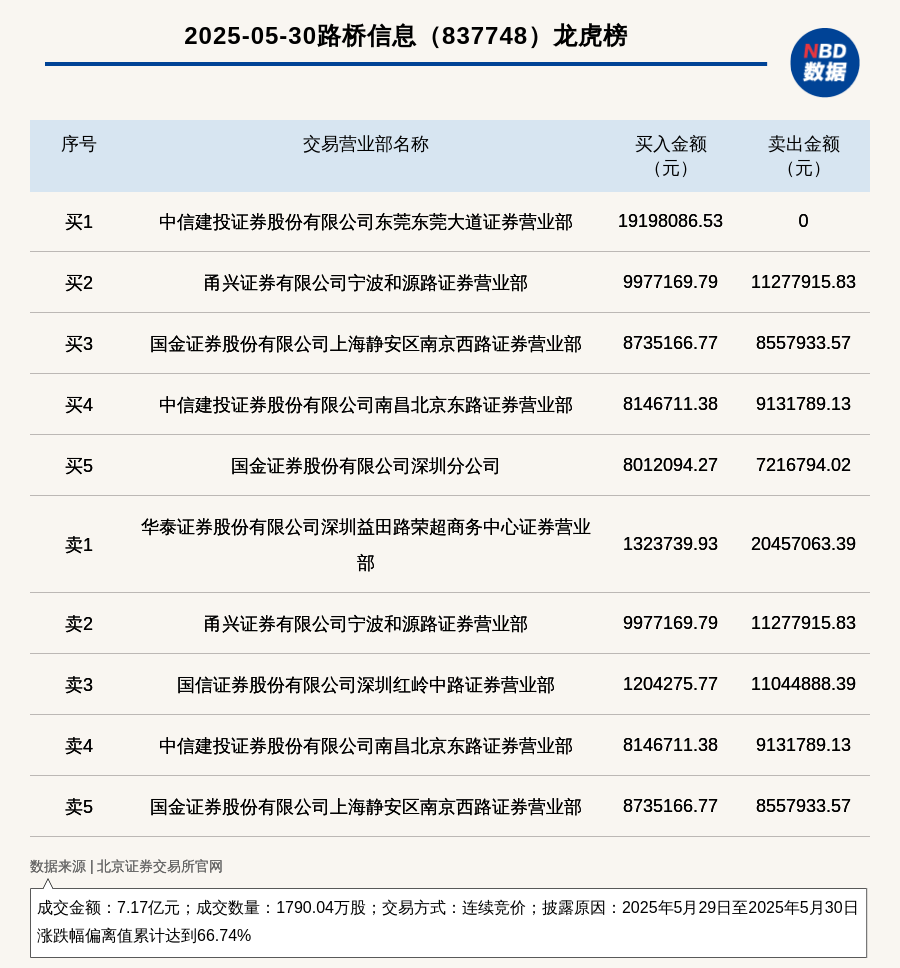 2025-05-30路桥信息（837748）龙虎榜

NBD 数据

| 序号 | 交易营业部名称 | 买入金额（元） | 卖出金额（元） |
|---|---|---|---|
| 买1 | 中信建投证券股份有限公司东莞东莞大道证券营业部 | 19198086.53 | 0 |
| 买2 | 甬兴证券有限公司宁波和源路证券营业部 | 9977169.79 | 11277915.83 |
| 买3 | 国金证券股份有限公司上海静安区南京西路证券营业部 | 8735166.77 | 8557933.57 |
| 买4 | 中信建投证券股份有限公司南昌北京东路证券营业部 | 8146711.38 | 9131789.13 |
| 买5 | 国金证券股份有限公司深圳分公司 | 8012094.27 | 7216794.02 |
| 卖1 | 华泰证券股份有限公司深圳益田路荣超商务中心证券营业部 | 1323739.93 | 20457063.39 |
| 卖2 | 甬兴证券有限公司宁波和源路证券营业部 | 9977169.79 | 11277915.83 |
| 卖3 | 国信证券股份有限公司深圳红岭中路证券营业部 | 1204275.77 | 11044888.39 |
| 卖4 | 中信建投证券股份有限公司南昌北京东路证券营业部 | 8146711.38 | 9131789.13 |
| 卖5 | 国金证券股份有限公司上海静安区南京西路证券营业部 | 8735166.77 | 8557933.57 |

数据来源 | 北京证券交易所官网

成交金额：7.17亿元；成交数量：1790.04万股；交易方式：连续竞价；披露原因：2025年5月29日至2025年5月30日涨跌幅偏离值累计达到66.74%